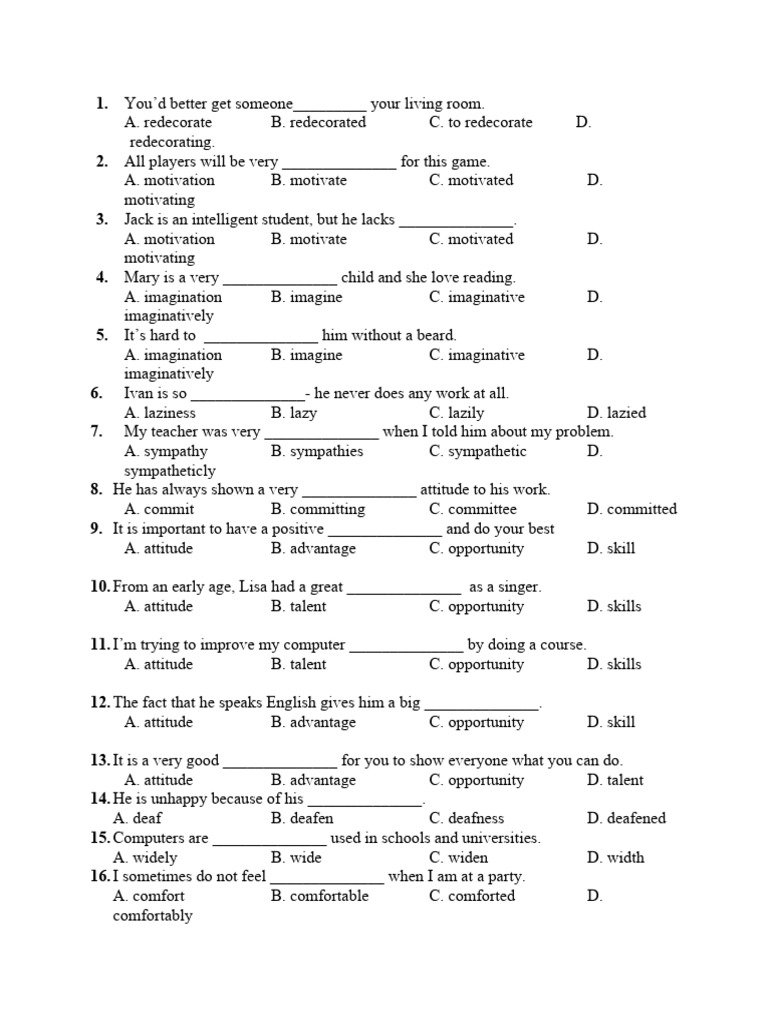 1. You'd better get someone_________ your living room.
A. redecorate B. redecorated C. to redecorate D. redecorating.
2. All players will be very ______________ for this game.
A. motivation B. motivate C. motivated D. motivating
3. Jack is an intelligent student, but he lacks ______________.
A. motivation B. motivate C. motivated D. motivating
4. Mary is a very ______________ child and she love reading.
A. imagination B. imagine C. imaginative D. imaginatively
5. It's hard to ______________ him without a beard.
A. imagination B. imagine C. imaginative D. imaginatively
6. Ivan is so ______________- he never does any work at all.
A. laziness B. lazy C. lazily D. lazied
7. My teacher was very ______________ when I told him about my problem.
A. sympathy B. sympathies C. sympathetic D. sympatheticly
8. He has always shown a very ______________ attitude to his work.
A. commit B. committing C. committee D. committed
9. It is important to have a positive ______________ and do your best
A. attitude B. advantage C. opportunity D. skill

10. From an early age, Lisa had a great ______________ as a singer.
A. attitude B. talent C. opportunity D. skills

11. I'm trying to improve my computer ______________ by doing a course.
A. attitude B. talent C. opportunity D. skills

12. The fact that he speaks English gives him a big ______________.
A. attitude B. advantage C. opportunity D. skill

13. It is a very good ______________ for you to show everyone what you can do.
A. attitude B. advantage C. opportunity D. talent
14. He is unhappy because of his ______________.
A. deaf B. deafen C. deafness D. deafened
15. Computers are ______________ used in schools and universities.
A. widely B. wide C. widen D. width
16. I sometimes do not feel ______________ when I am at a party.
A. comfort B. comfortable C. comforted D. comfortably